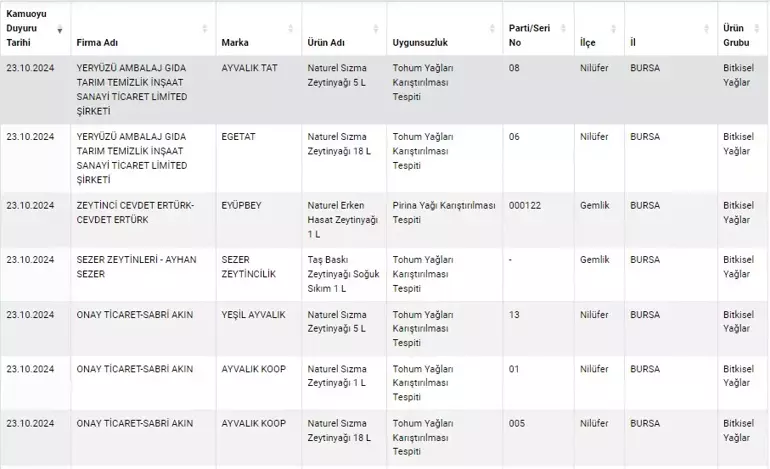 | Kamuoyu Duyuru Tarihi | Firma Adı | Marka | Ürün Adı | Uygunsuzluk | Parti/Seri No | İlçe | İl | Ürün Grubu |
|---|---|---|---|---|---|---|---|---|
| 23.10.2024 | YERYÜZÜ AMBALAJ GIDA TARIM TEMİZLİK İNŞAAT SANAYİ TİCARET LİMİTED ŞİRKETİ | AYVALIK TAT | Naturel Sızma Zeytinyağı 5 L | Tohum Yağları Karıştırılması Tespiti | 08 | Nilüfer | BURSA | Bitkisel Yağlar |
| 23.10.2024 | YERYÜZÜ AMBALAJ GIDA TARIM TEMİZLİK İNŞAAT SANAYİ TİCARET LİMİTED ŞİRKETİ | EGETAT | Naturel Sızma Zeytinyağı 18 L | Tohum Yağları Karıştırılması Tespiti | 06 | Nilüfer | BURSA | Bitkisel Yağlar |
| 23.10.2024 | ZEYTİNCİ CEVDET ERTÜRK-CEVDET ERTÜRK | EYÜPBEY | Naturel Erken Hasat Zeytinyağı 1 L | Pirina Yağı Karıştırılması Tespiti | 000122 | Gemlik | BURSA | Bitkisel Yağlar |
| 23.10.2024 | SEZER ZEYTİNLERİ - AYHAN SEZER | SEZER ZEYTİNCİLİK | Taş Baskı Zeytinyağı Soğuk Sıkım 1 L | Tohum Yağları Karıştırılması Tespiti | - | Gemlik | BURSA | Bitkisel Yağlar |
| 23.10.2024 | ONAY TİCARET-SABRİ AKIN | YEŞİL AYVALIK | Naturel Sızma Zeytinyağı 5 L | Tohum Yağları Karıştırılması Tespiti | 13 | Nilüfer | BURSA | Bitkisel Yağlar |
| 23.10.2024 | ONAY TİCARET-SABRİ AKIN | AYVALIK KOOP | Naturel Sızma Zeytinyağı 1 L | Tohum Yağları Karıştırılması Tespiti | 01 | Nilüfer | BURSA | Bitkisel Yağlar |
| 23.10.2024 | ONAY TİCARET-SABRİ AKIN | AYVALIK KOOP | Naturel Sızma Zeytinyağı 18 L | Tohum Yağları Karıştırılması Tespiti | 005 | Nilüfer | BURSA | Bitkisel Yağlar |